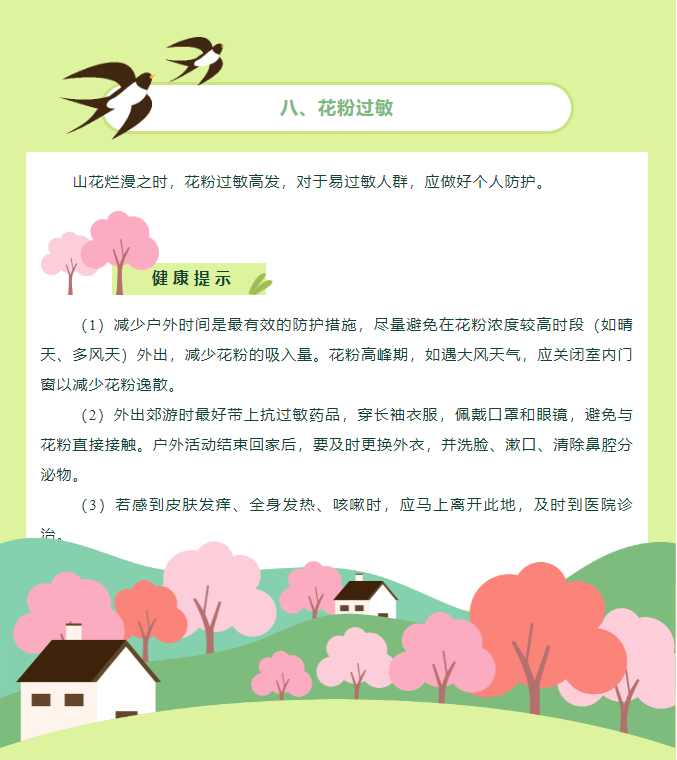 八、花粉过敏

山花烂漫之时，花粉过敏高发，对于易过敏人群，应做好个人防护。

健康提示

（1）减少户外时间是最有效的防护措施，尽量避免在花粉浓度较高时段（如晴天、多风天）外出，减少花粉的吸入量。花粉高峰期，如遇大风天气，应关闭室内门窗以减少花粉逸散。

（2）外出郊游时最好带上抗过敏药品，穿长袖衣服，佩戴口罩和眼镜，避免与花粉直接接触。户外活动结束回家后，要及时更换外衣，并洗脸、漱口、清除鼻腔分泌物。

（3）若感到皮肤发痒、全身发热、咳嗽时，应马上离开此地，及时到医院诊治。